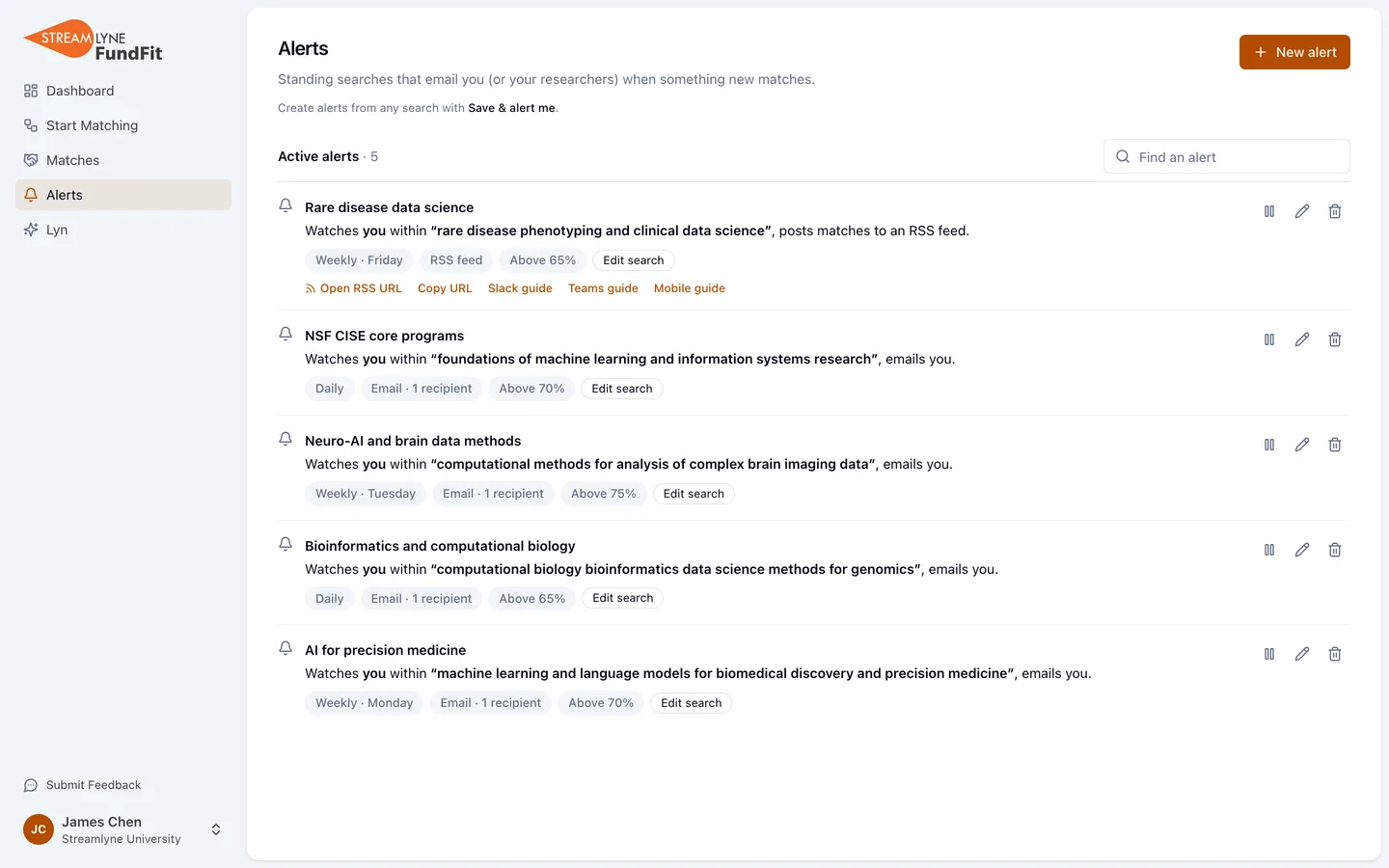 STREAMLYNE FundFit

Dashboard
Start Matching
Matches
Alerts
Lyn

Submit Feedback

JC James Chen
Streamlyne University

Alerts

+ New alert

Standing searches that email you (or your researchers) when something new matches.

Create alerts from any search with Save & alert me.

Active alerts · 5

Find an alert

Rare disease data science
Watches you within "rare disease phenotyping and clinical data science", posts matches to an RSS feed.
Weekly · Friday RSS feed Above 65% Edit search
Open RSS URL Copy URL Slack guide Teams guide Mobile guide

NSF CISE core programs
Watches you within "foundations of machine learning and information systems research", emails you.
Daily Email · 1 recipient Above 70% Edit search

Neuro-AI and brain data methods
Watches you within "computational methods for analysis of complex brain imaging data", emails you.
Weekly · Tuesday Email · 1 recipient Above 75% Edit search

Bioinformatics and computational biology
Watches you within "computational biology bioinformatics data science methods for genomics", emails you.
Daily Email · 1 recipient Above 65% Edit search

AI for precision medicine
Watches you within "machine learning and language models for biomedical discovery and precision medicine", emails you.
Weekly · Monday Email · 1 recipient Above 70% Edit search